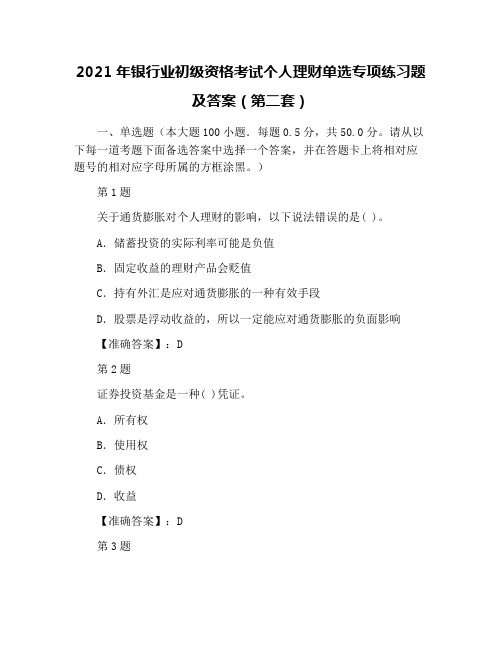 2021 年银行业初级资格考试个人理财单选专项练习题及答案（第二套）

一、单选题（本大题 100 小题．每题 0.5 分，共 50.0 分。请从以下每一道考题下面备选答案中选择一个答案，并在答题卡上将相对应题号的相对应字母所属的方框涂黑。）

第 1 题

关于通货膨胀对个人理财的影响，以下说法错误的是( )。

A. 储蓄投资的实际利率可能是负值

B. 固定收益的理财产品会贬值

C. 持有外汇是应对通货膨胀的一种有效手段

D. 股票是浮动收益的，所以一定能应对通货膨胀的负面影响

【准确答案】：D

第 2 题

证券投资基金是一种( )凭证。

A. 所有权

B. 使用权

C. 债权

D. 收益

【准确答案】：D

第 3 题